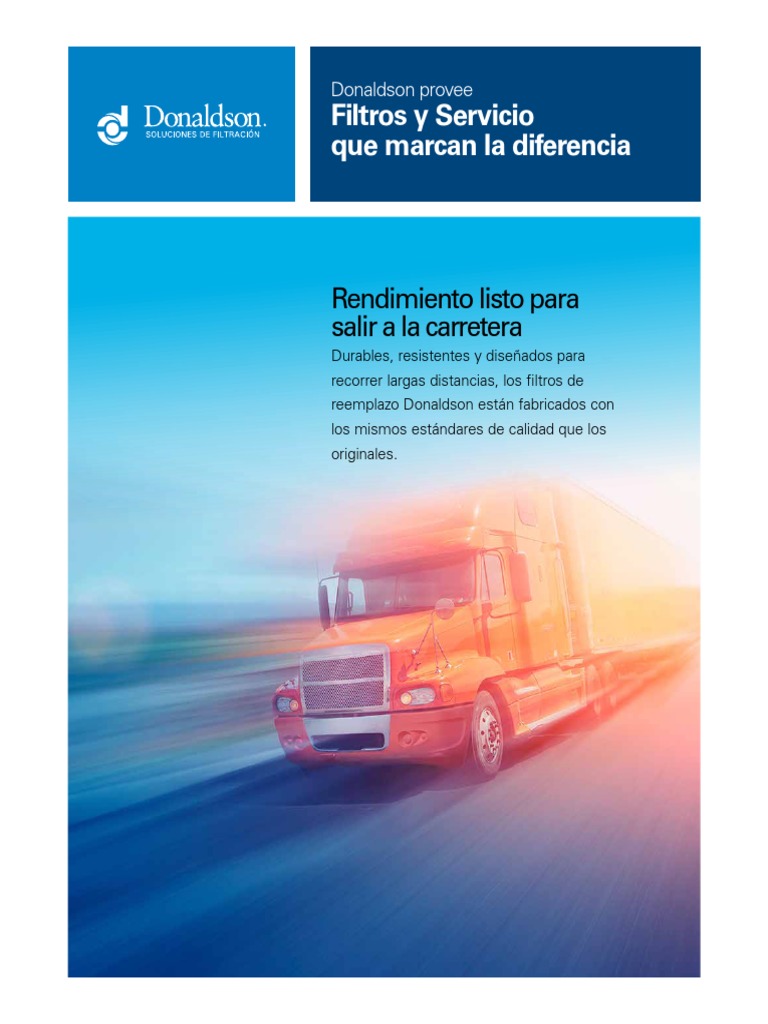 Donaldson.
SOLUCIONES DE FILTRACIÓN

Donaldson provee
Filtros y Servicio que marcan la diferencia

Rendimiento listo para salir a la carretera

Durables, resistentes y diseñados para recorrer largas distancias, los filtros de reemplazo Donaldson están fabricados con los mismos estándares de calidad que los originales.